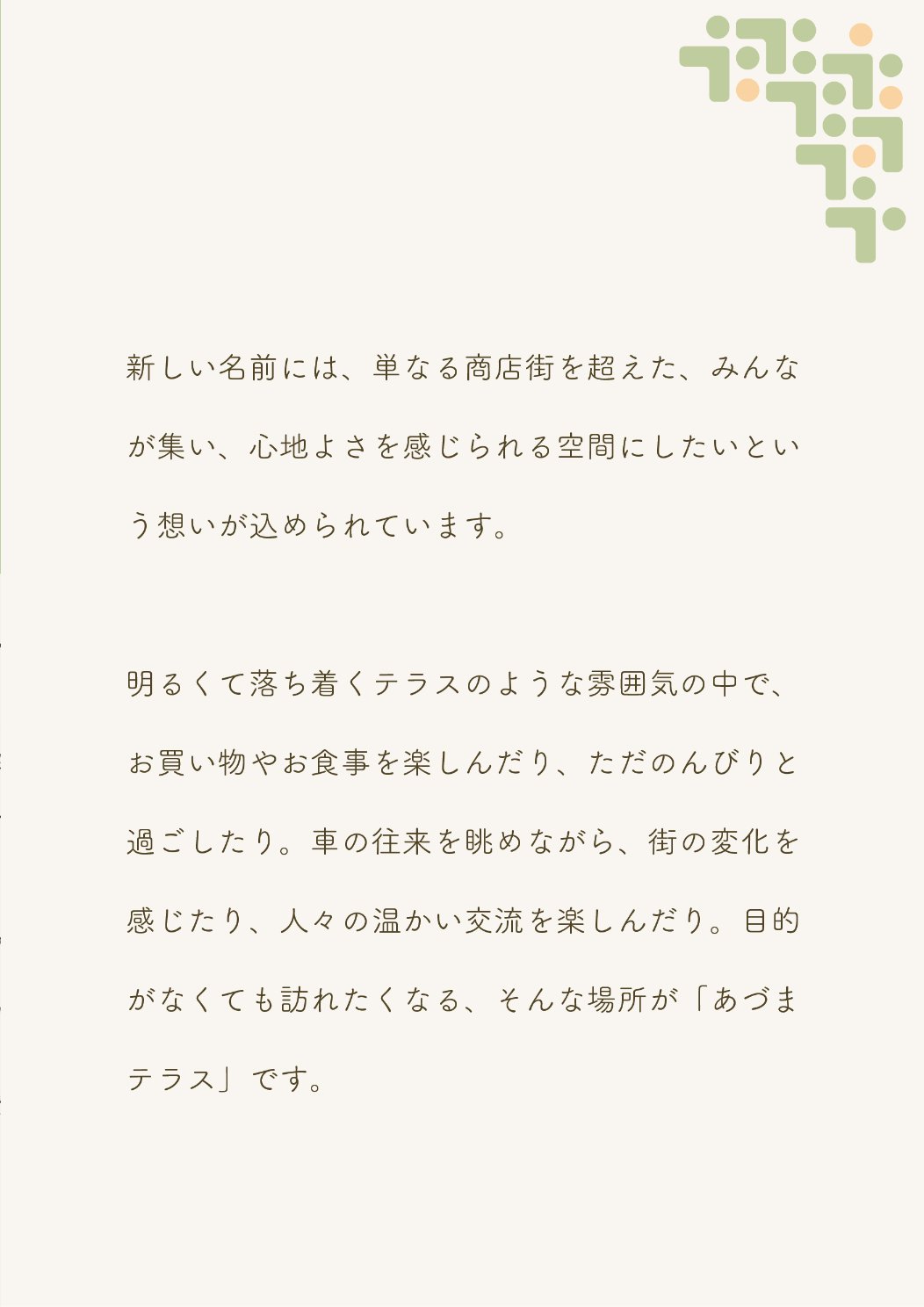 新しい名前には、単なる商店街を超えた、みんなが集い、心地よさを感じられる空間にしたいという想いが込められています。

明るくて落ち着くテラスのような雰囲気の中で、お買い物やお食事を楽しんだり、ただのんびりと過ごしたり。車の往来を眺めながら、街の変化を感じたり、人々の温かい交流を楽しんだり。目的がなくても訪れたくなる、そんな場所が「あづまテラス」です。